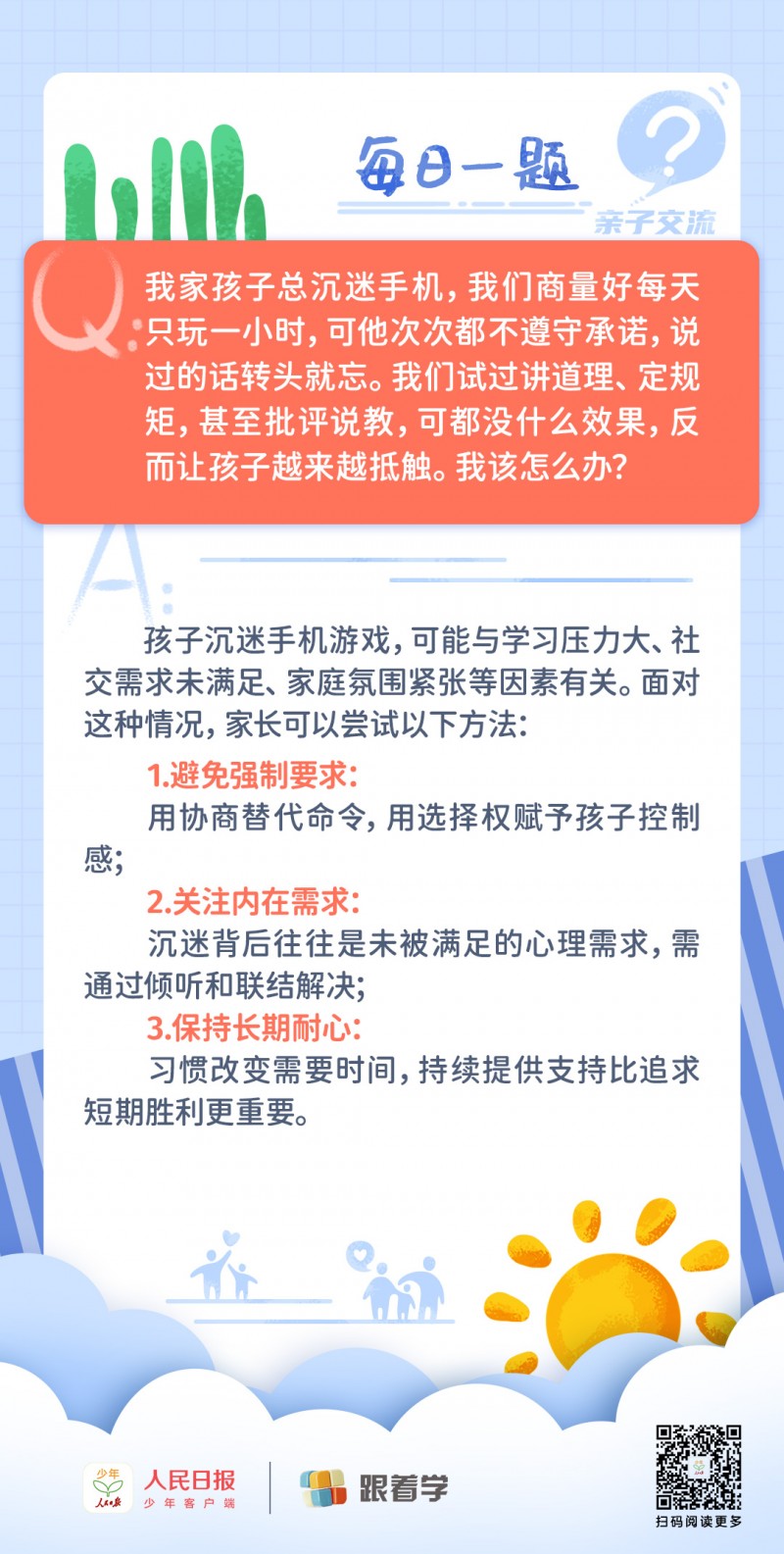 每日一题

亲子交流

Q:

我家孩子总沉迷手机，我们商量好每天只玩一小时，可他次次都不遵守承诺，说过的话转头就忘。我们试过讲道理、定规矩，甚至批评说教，可都没什么效果，反而让孩子越来越抵触。我该怎么办？

A:

孩子沉迷手机游戏，可能与学习压力大、社交需求未满足、家庭氛围紧张等因素有关。面对这种情况，家长可以尝试以下方法：

1.避免强制要求：

用协商替代命令，用选择权赋予孩子控制感；

2.关注内在需求：

沉迷背后往往是未被满足的心理需求，需通过倾听和联结解决；

3.保持长期耐心：

习惯改变需要时间，持续提供支持比追求短期胜利更重要。

少年 人民日报

人民日报 少年客户端

跟着学

扫码阅读更多